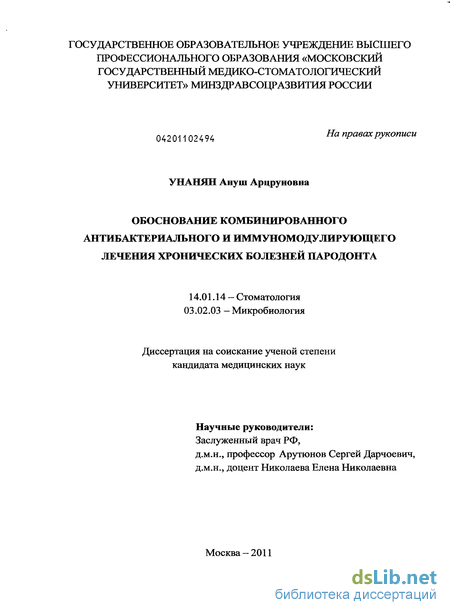 ГОСУДАРСТВЕННОЕ ОБРАЗОВАТЕЛЬНОЕ УЧРЕЖДЕНИЕ ВЫСШЕГО ПРОФЕССИОНАЛЬНОГО ОБРАЗОВАНИЯ «МОСКОВСКИЙ ГОСУДАРСТВЕННЫЙ МЕДИКО-СТОМАТОЛОГИЧЕСКИЙ УНИВЕРСИТЕТ» МИНЗДРАВСОЦРАЗВИТИЯ РОССИИ

04201102494

На правах рукописи

УНАНЯН Ануш Арцруновна

ОБОСНОВАНИЕ КОМБИНИРОВАННОГО АНТИБАКТЕРИАЛЬНОГО И ИММУНОМОДУЛИРУЮЩЕГО ЛЕЧЕНИЯ ХРОНИЧЕСКИХ БОЛЕЗНЕЙ ПАРОДОНТА

14.01.14 – Стоматология
03.02.03 – Микробиология

Диссертация на соискание ученой степени кандидата медицинских наук

Научные руководители:
Заслуженный врач РФ,
д.м.н., профессор Арутюнов Сергей Дарчоевич,
д.м.н., доцент Николаева Елена Николаевна

Москва – 2011

dsLib.net
библиотека диссертаций